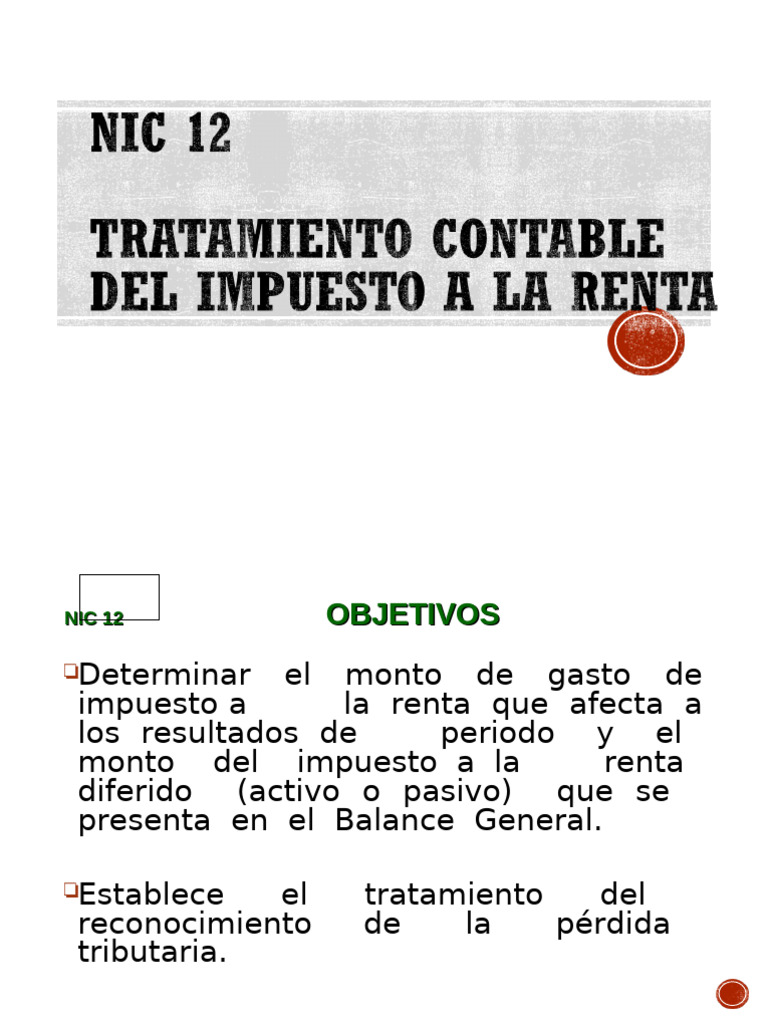 NIC 12

TRATAMIENTO CONTABLE DEL IMPUESTO A LA RENTA

NIC 12

OBJETIVOS

Determinar el monto de gasto de impuesto a la renta que afecta a los resultados de periodo y el monto del impuesto a la renta diferido (activo o pasivo) que se presenta en el Balance General.

Establece el tratamiento del reconocimiento de la pérdida tributaria.